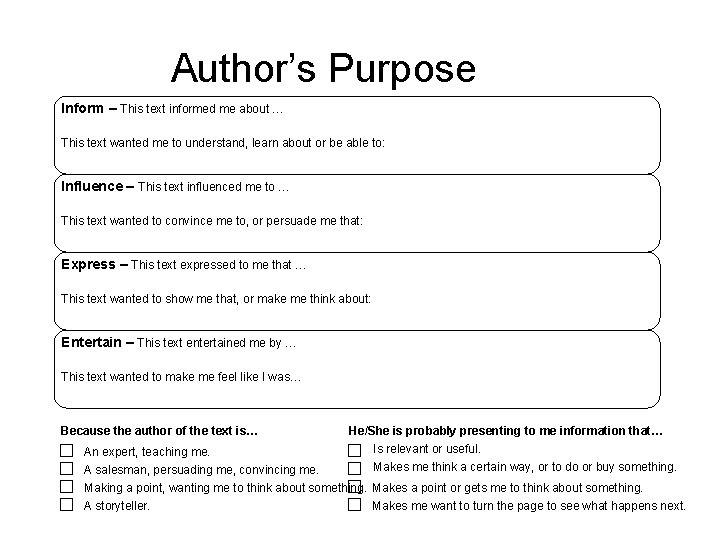 Author's Purpose

Inform – This text informed me about …

This text wanted me to understand, learn about or be able to:

Influence – This text influenced me to …

This text wanted to convince me to, or persuade me that:

Express – This text expressed to me that …

This text wanted to show me that, or make me think about:

Entertain – This text entertained me by …

This text wanted to make me feel like I was…

Because the author of the text is…
☐ An expert, teaching me.
☐ A salesman, persuading me, convincing me.
☐ Making a point, wanting me to think about something.
☐ A storyteller.

He/She is probably presenting to me information that…
☐ Is relevant or useful.
☐ Makes me think a certain way, or to do or buy something.
☐ Makes a point or gets me to think about something.
☐ Makes me want to turn the page to see what happens next.